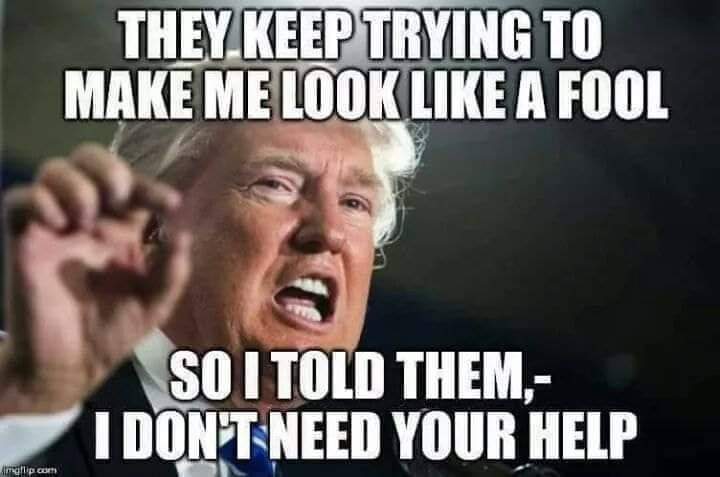 THEY KEEP TRYING TO MAKE ME LOOK LIKE A FOOL

SO I TOLD THEM,- I DON'T NEED YOUR HELP

imgflip.com